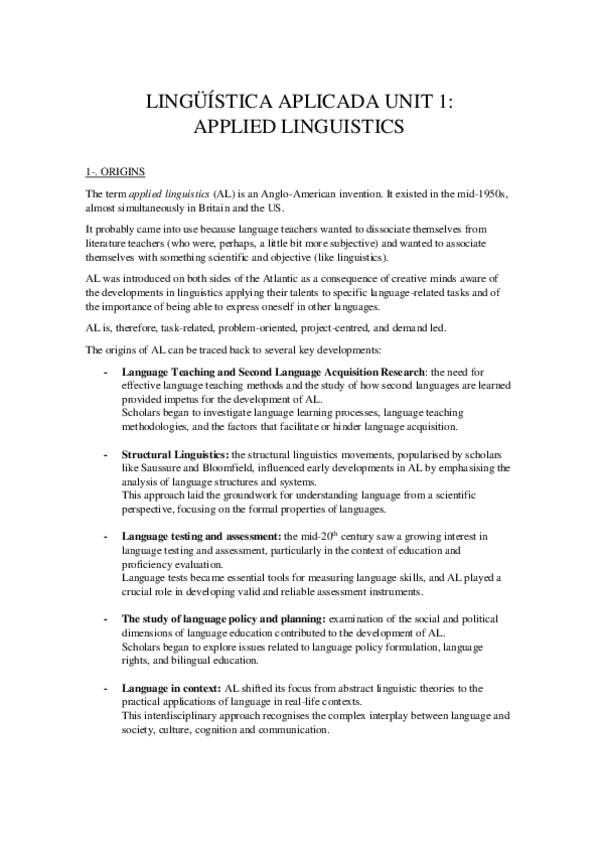 LINGÜÍSTICA APLICADA UNIT 1:
APPLIED LINGUISTICS

1-. ORIGINS

The term applied linguistics (AL) is an Anglo-American invention. It existed in the mid-1950s, almost simultaneously in Britain and the US.

It probably came into use because language teachers wanted to dissociate themselves from literature teachers (who were, perhaps, a little bit more subjective) and wanted to associate themselves with something scientific and objective (like linguistics).

AL was introduced on both sides of the Atlantic as a consequence of creative minds aware of the developments in linguistics applying their talents to specific language-related tasks and of the importance of being able to express oneself in other languages.

AL is, therefore, task-related, problem-oriented, project-centred, and demand led.

The origins of AL can be traced back to several key developments:

- Language Teaching and Second Language Acquisition Research: the need for effective language teaching methods and the study of how second languages are learned provided impetus for the development of AL.
Scholars began to investigate language learning processes, language teaching methodologies, and the factors that facilitate or hinder language acquisition.

- Structural Linguistics: the structural linguistics movements, popularised by scholars like Saussure and Bloomfield, influenced early developments in AL by emphasising the analysis of language structures and systems.
This approach laid the groundwork for understanding language from a scientific perspective, focusing on the formal properties of languages.

- Language testing and assessment: the mid-20$^{th}$ century saw a growing interest in language testing and assessment, particularly in the context of education and proficiency evaluation.
Language tests became essential tools for measuring language skills, and AL played a crucial role in developing valid and reliable assessment instruments.

- The study of language policy and planning: examination of the social and political dimensions of language education contributed to the development of AL.
Scholars began to explore issues related to language policy formulation, language rights, and bilingual education.

- Language in context: AL shifted its focus from abstract linguistic theories to the practical applications of language in real-life contexts.
This interdisciplinary approach recognises the complex interplay between language and society, culture, cognition and communication.